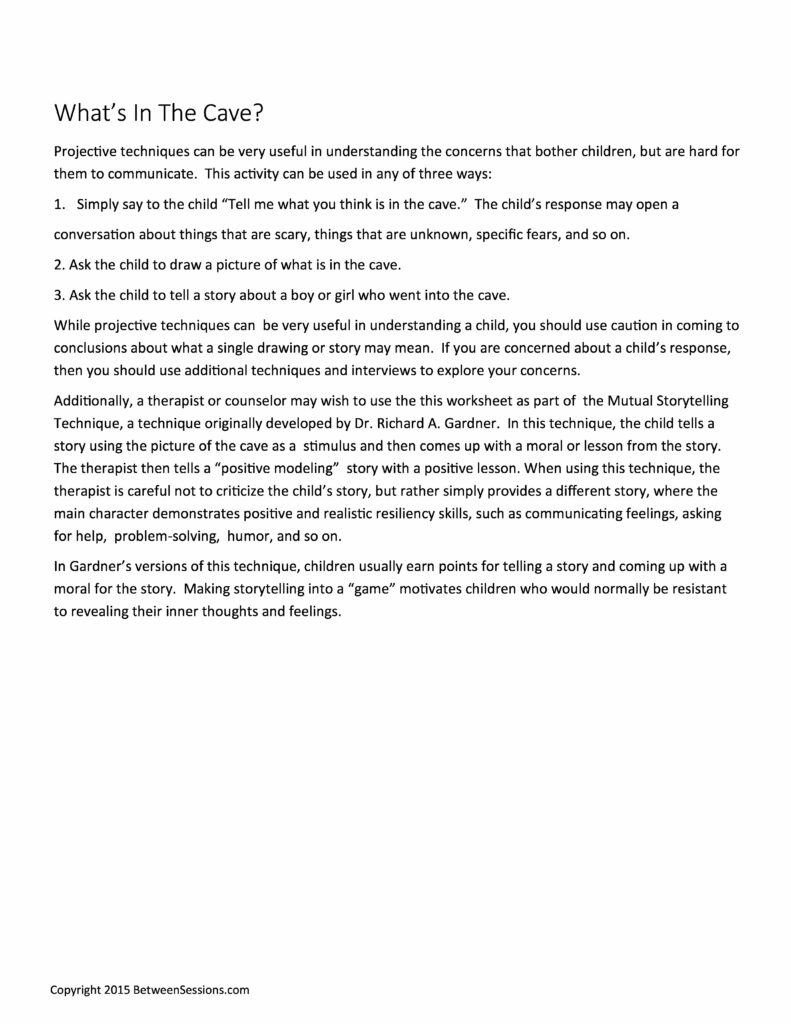 What's In The Cave?

Projective techniques can be very useful in understanding the concerns that bother children, but are hard for them to communicate. This activity can be used in any of three ways:

1. Simply say to the child "Tell me what you think is in the cave." The child's response may open a conversation about things that are scary, things that are unknown, specific fears, and so on.

2. Ask the child to draw a picture of what is in the cave.

3. Ask the child to tell a story about a boy or girl who went into the cave.

While projective techniques can be very useful in understanding a child, you should use caution in coming to conclusions about what a single drawing or story may mean. If you are concerned about a child's response, then you should use additional techniques and interviews to explore your concerns.

Additionally, a therapist or counselor may wish to use the this worksheet as part of the Mutual Storytelling Technique, a technique originally developed by Dr. Richard A. Gardner. In this technique, the child tells a story using the picture of the cave as a stimulus and then comes up with a moral or lesson from the story. The therapist then tells a "positive modeling" story with a positive lesson. When using this technique, the therapist is careful not to criticize the child's story, but rather simply provides a different story, where the main character demonstrates positive and realistic resiliency skills, such as communicating feelings, asking for help, problem-solving, humor, and so on.

In Gardner's versions of this technique, children usually earn points for telling a story and coming up with a moral for the story. Making storytelling into a "game" motivates children who would normally be resistant to revealing their inner thoughts and feelings.

Copyright 2015 BetweenSessions.com